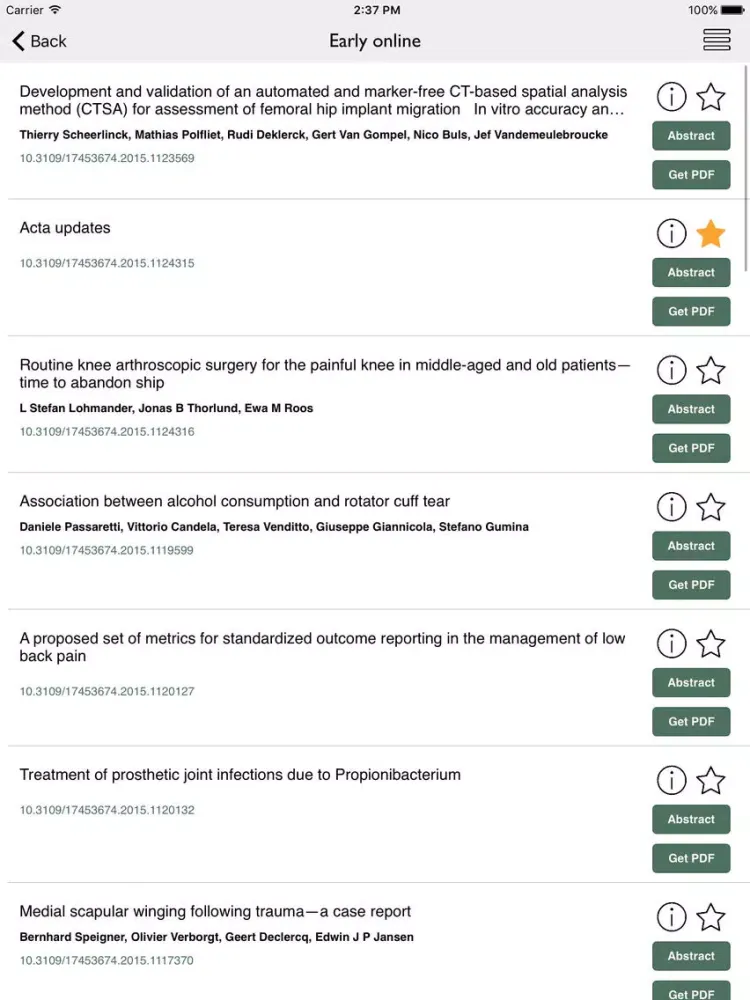 Carrier 2:37 PM 100%

Back Early online

Development and validation of an automated and marker-free CT-based spatial analysis method (CTSA) for assessment of femoral hip implant migration In vitro accuracy an…
Thierry Scheerlinck, Mathias Polfliet, Rudi Deklerck, Gert Van Gompel, Nico Buls, Jef Vandemeulebroucke
10.3109/17453674.2015.1123569
Abstract
Get PDF

Acta updates
10.3109/17453674.2015.1124315
Abstract
Get PDF

Routine knee arthroscopic surgery for the painful knee in middle-aged and old patients—time to abandon ship
L Stefan Lohmander, Jonas B Thorlund, Ewa M Roos
10.3109/17453674.2015.1124316
Abstract
Get PDF

Association between alcohol consumption and rotator cuff tear
Daniele Passaretti, Vittorio Candela, Teresa Venditto, Giuseppe Giannicola, Stefano Gumina
10.3109/17453674.2015.1119599
Abstract
Get PDF

A proposed set of metrics for standardized outcome reporting in the management of low back pain
10.3109/17453674.2015.1120127
Abstract
Get PDF

Treatment of prosthetic joint infections due to Propionibacterium
10.3109/17453674.2015.1120132
Abstract
Get PDF

Medial scapular winging following trauma—a case report
Bernhard Speigner, Olivier Verborgt, Geert Declercq, Edwin J P Jansen
10.3109/17453674.2015.1117370
Abstract
Get PDF